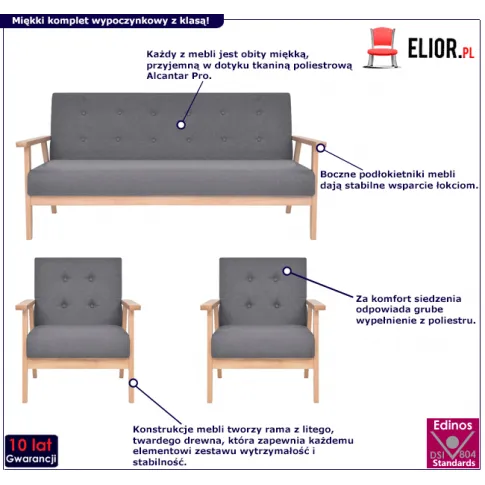 Miękki komplet wypoczynkowy z klasą!

ELIOR.PL

Każdy z mebli jest obity miękką, przyjemną w dotyku tkaniną poliestrową Alcantar Pro.

Boczne podłokietniki mebli dają stabilne wsparcie łokciom.

Za komfort siedzenia odpowiada grube wypełnienie z poliestru.

Konstrukcje mebli tworzy rama z litego, twardego drewna, która zapewnia każdemu elementowi zestawu wytrzymałość i stabilność.

10 lat
Gwarancji

Edinos
DSI 804
Standards